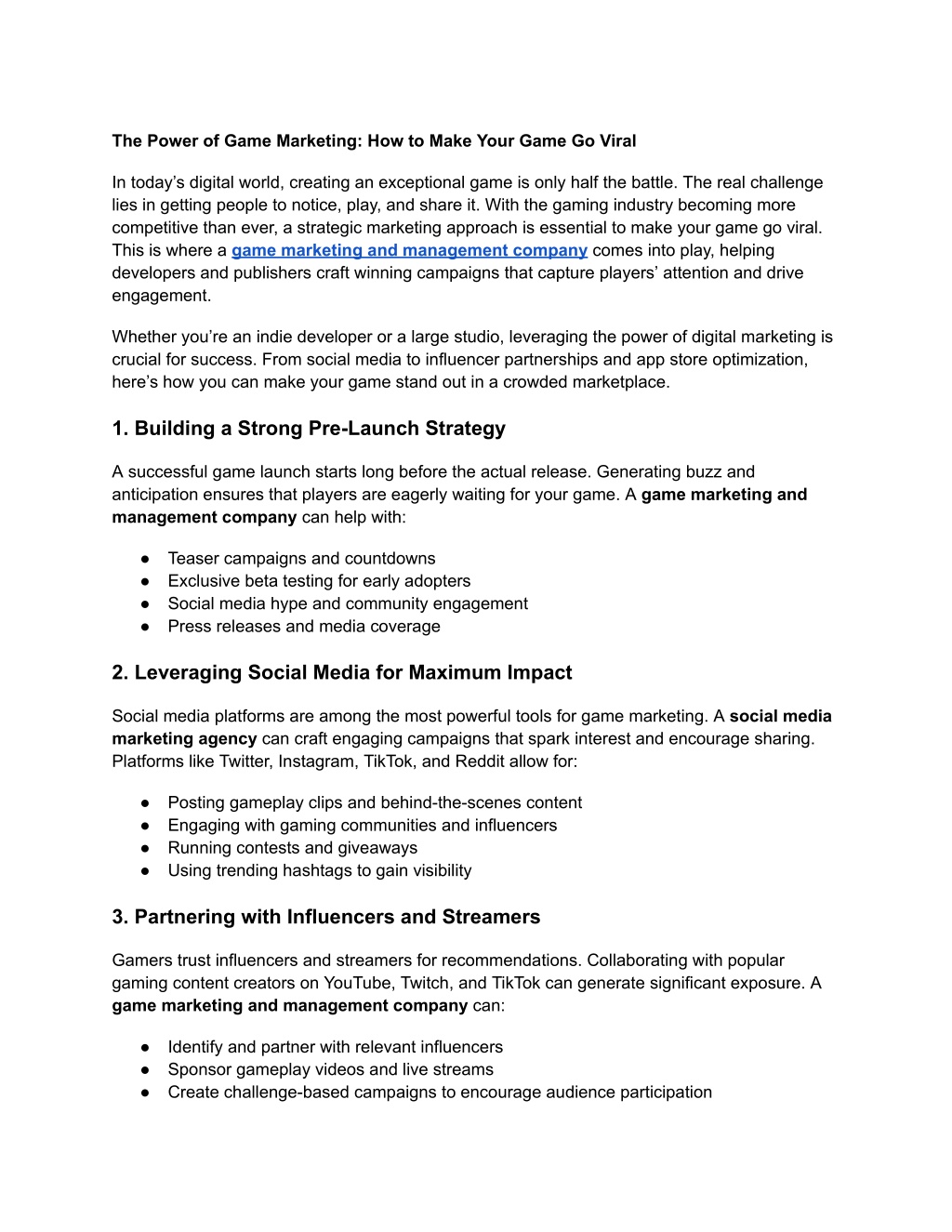 The Power of Game Marketing: How to Make Your Game Go Viral

In today’s digital world, creating an exceptional game is only half the battle. The real challenge lies in getting people to notice, play, and share it. With the gaming industry becoming more competitive than ever, a strategic marketing approach is essential to make your game go viral. This is where a game marketing and management company comes into play, helping developers and publishers craft winning campaigns that capture players’ attention and drive engagement.

Whether you’re an indie developer or a large studio, leveraging the power of digital marketing is crucial for success. From social media to influencer partnerships and app store optimization, here’s how you can make your game stand out in a crowded marketplace.

1. Building a Strong Pre-Launch Strategy

A successful game launch starts long before the actual release. Generating buzz and anticipation ensures that players are eagerly waiting for your game. A game marketing and management company can help with:

● Teaser campaigns and countdowns
● Exclusive beta testing for early adopters
● Social media hype and community engagement
● Press releases and media coverage

2. Leveraging Social Media for Maximum Impact

Social media platforms are among the most powerful tools for game marketing. A social media marketing agency can craft engaging campaigns that spark interest and encourage sharing. Platforms like Twitter, Instagram, TikTok, and Reddit allow for:

● Posting gameplay clips and behind-the-scenes content
● Engaging with gaming communities and influencers
● Running contests and giveaways
● Using trending hashtags to gain visibility

3. Partnering with Influencers and Streamers

Gamers trust influencers and streamers for recommendations. Collaborating with popular gaming content creators on YouTube, Twitch, and TikTok can generate significant exposure. A game marketing and management company can:

● Identify and partner with relevant influencers
● Sponsor gameplay videos and live streams
● Create challenge-based campaigns to encourage audience participation